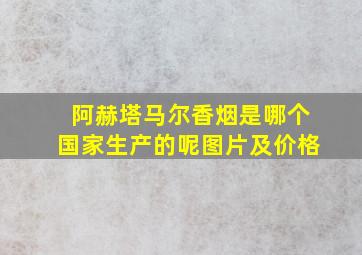 阿赫塔马尔香烟是哪个国家生产的呢图片及价格